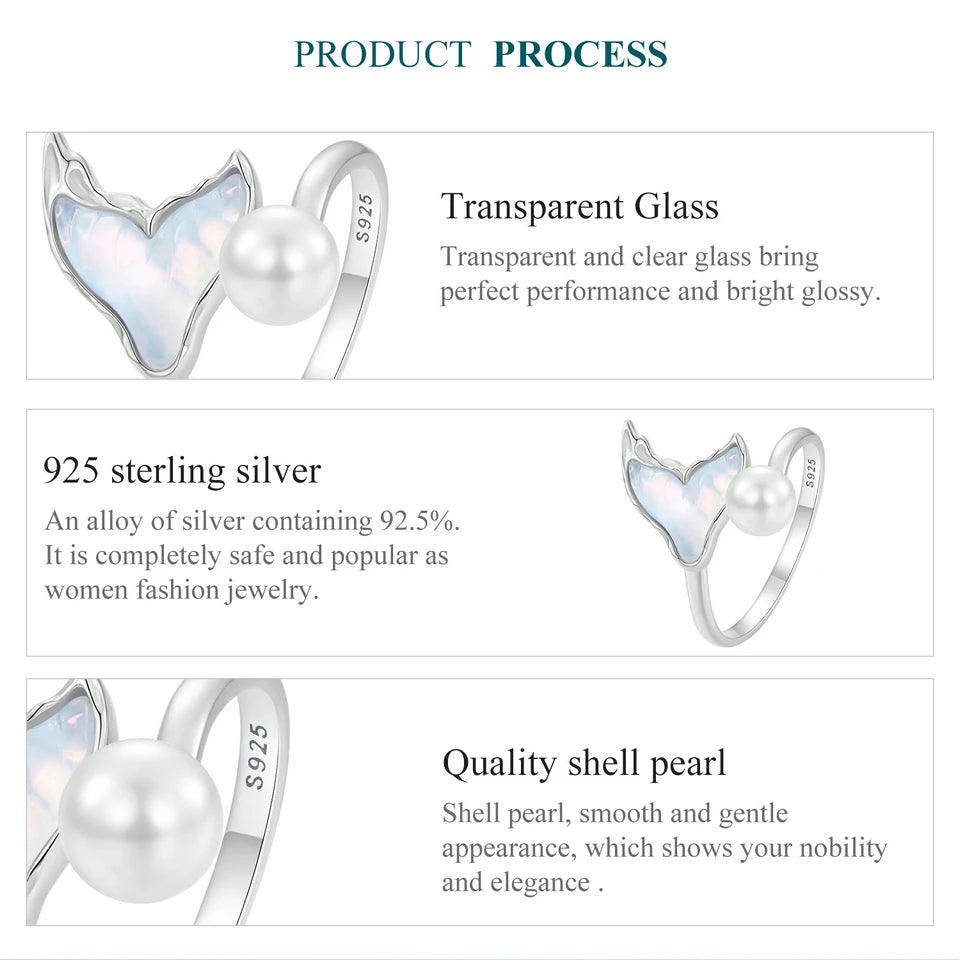 PRODUCT PROCESS

S925

Transparent Glass

Transparent and clear glass bring perfect performance and bright glossy.

925 sterling silver

An alloy of silver containing 92.5%. It is completely safe and popular as women fashion jewelry.

S925

S925

Quality shell pearl

Shell pearl, smooth and gentle appearance, which shows your nobility and elegance .